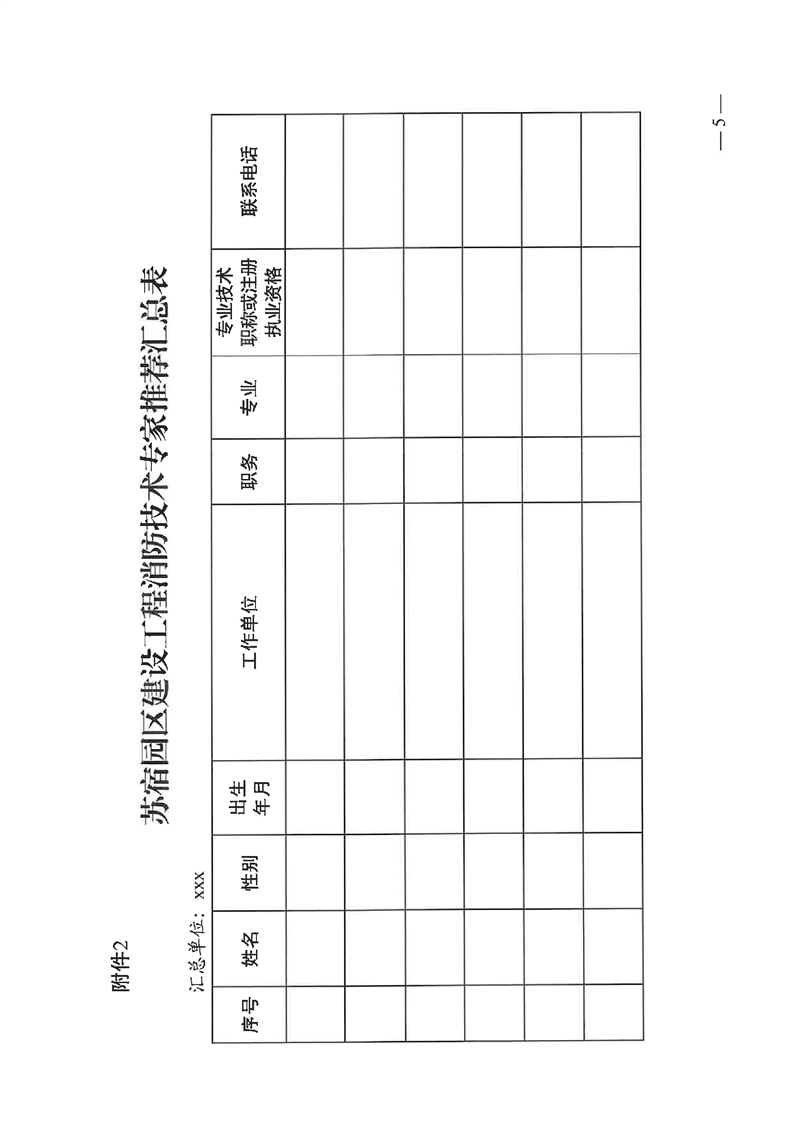 附件2

苏宿园区建设工程消防技术专家推荐汇总表

汇总单位：xxx

| 序号 | 姓名 | 性别 | 出生年月 | 工作单位 | 职务 | 专业 | 专业技术职称或注册执业资格 | 联系电话 |
|---|---|---|---|---|---|---|---|---|
| | | | | | | | | |
| | | | | | | | | |
| | | | | | | | | |
| | | | | | | | | |
| | | | | | | | | |
| | | | | | | | | |

— 5 —